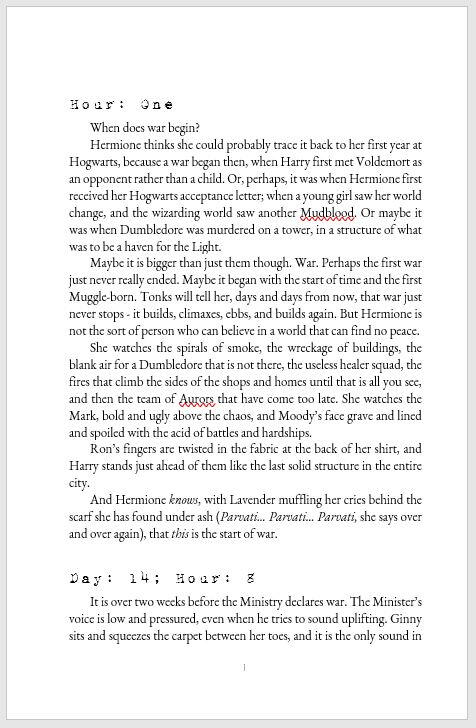 Hour: One

When does war begin?

Hermione thinks she could probably trace it back to her first year at Hogwarts, because a war began then, when Harry first met Voldemort as an opponent rather than a child. Or, perhaps, it was when Hermione first received her Hogwarts acceptance letter; when a young girl saw her world change, and the wizarding world saw another Mudblood. Or maybe it was when Dumbledore was murdered on a tower, in a structure of what was to be a haven for the Light.

Maybe it is bigger than just them though. War. Perhaps the first war just never really ended. Maybe it began with the start of time and the first Muggle-born. Tonks will tell her, days and days from now, that war just never stops - it builds, climaxes, ebbs, and builds again. But Hermione is not the sort of person who can believe in a world that can find no peace.

She watches the spirals of smoke, the wreckage of buildings, the blank air for a Dumbledore that is not there, the useless healer squad, the fires that climb the sides of the shops and homes until that is all you see, and then the team of Aurors that have come too late. She watches the Mark, bold and ugly above the chaos, and Moody's face grave and lined and spoiled with the acid of battles and hardships.

Ron's fingers are twisted in the fabric at the back of her shirt, and Harry stands just ahead of them like the last solid structure in the entire city.

And Hermione knows, with Lavender muffling her cries behind the scarf she has found under ash (Parvati... Parvati... Parvati, she says over and over again), that this is the start of war.

Day: 14; Hour: 8

It is over two weeks before the Ministry declares war. The Minister's voice is low and pressured, even when he tries to sound uplifting. Ginny sits and squeezes the carpet between her toes, and it is the only sound in

1